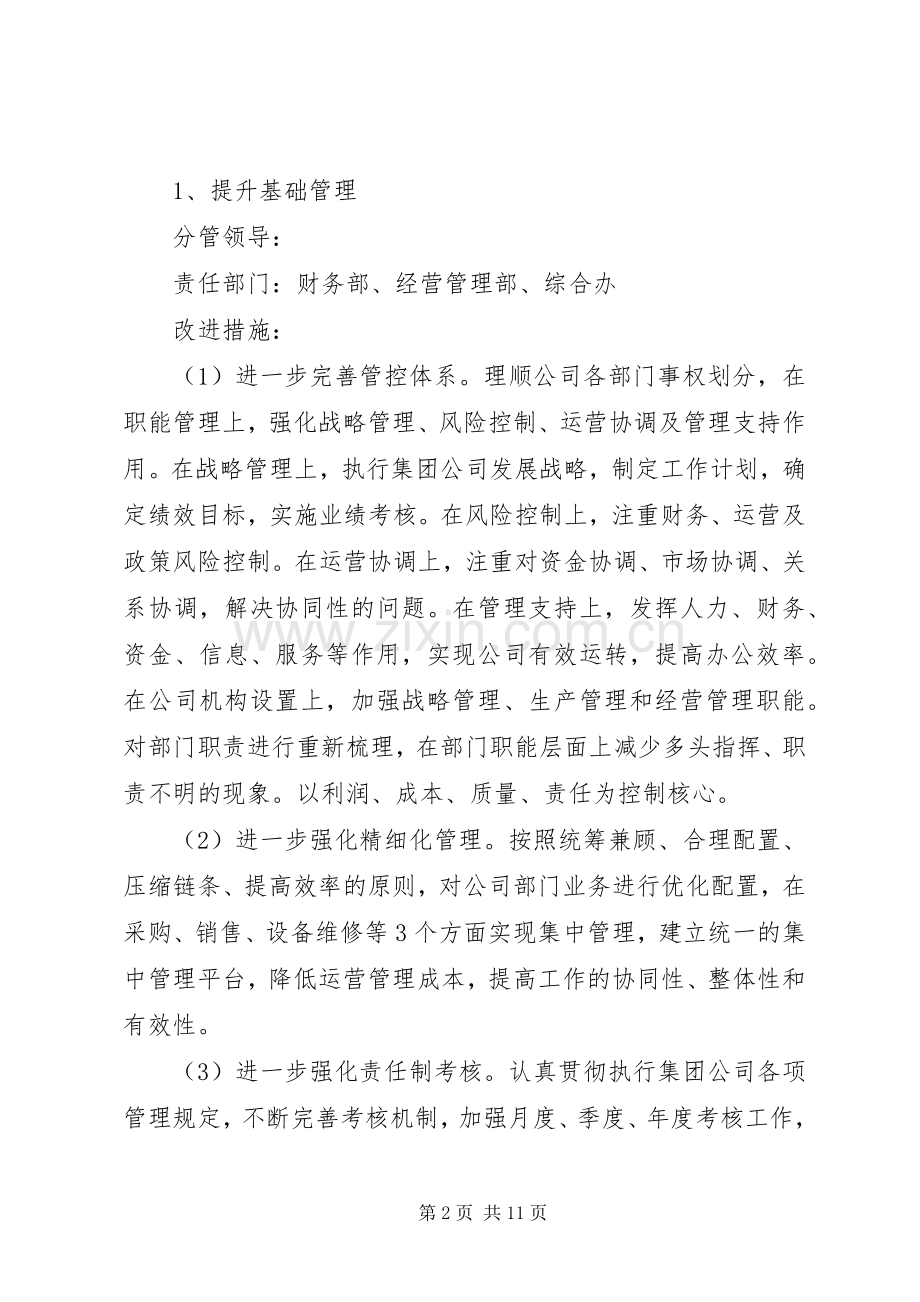 1、提升基础管理

分管领导：

责任部门：财务部、经营管理部、综合办

改进措施：

（1）进一步完善管控体系。理顺公司各部门事权划分，在职能管理上，强化战略管理、风险控制、运营协调及管理支持作用。在战略管理上，执行集团公司发展战略，制定工作计划，确定绩效目标，实施业绩考核。在风险控制上，注重财务、运营及政策风险控制。在运营协调上，注重对资金协调、市场协调、关系协调，解决协同性的问题。在管理支持上，发挥人力、财务、资金、信息、服务等作用，实现公司有效运转，提高办公效率。在公司机构设置上，加强战略管理、生产管理和经营管理职能。对部门职责进行重新梳理，在部门职能层面上减少多头指挥、职责不明的现象。以利润、成本、质量、责任为控制核心。

（2）进一步强化精细化管理。按照统筹兼顾、合理配置、压缩链条、提高效率的原则，对公司部门业务进行优化配置，在采购、销售、设备维修等3个方面实现集中管理，建立统一的集中管理平台，降低运营管理成本，提高工作的协同性、整体性和有效性。

（3）进一步强化责任制考核。认真贯彻执行集团公司各项管理规定，不断完善考核机制，加强月度、季度、年度考核工作，

第2页 共11页

www.zixin.com.cn